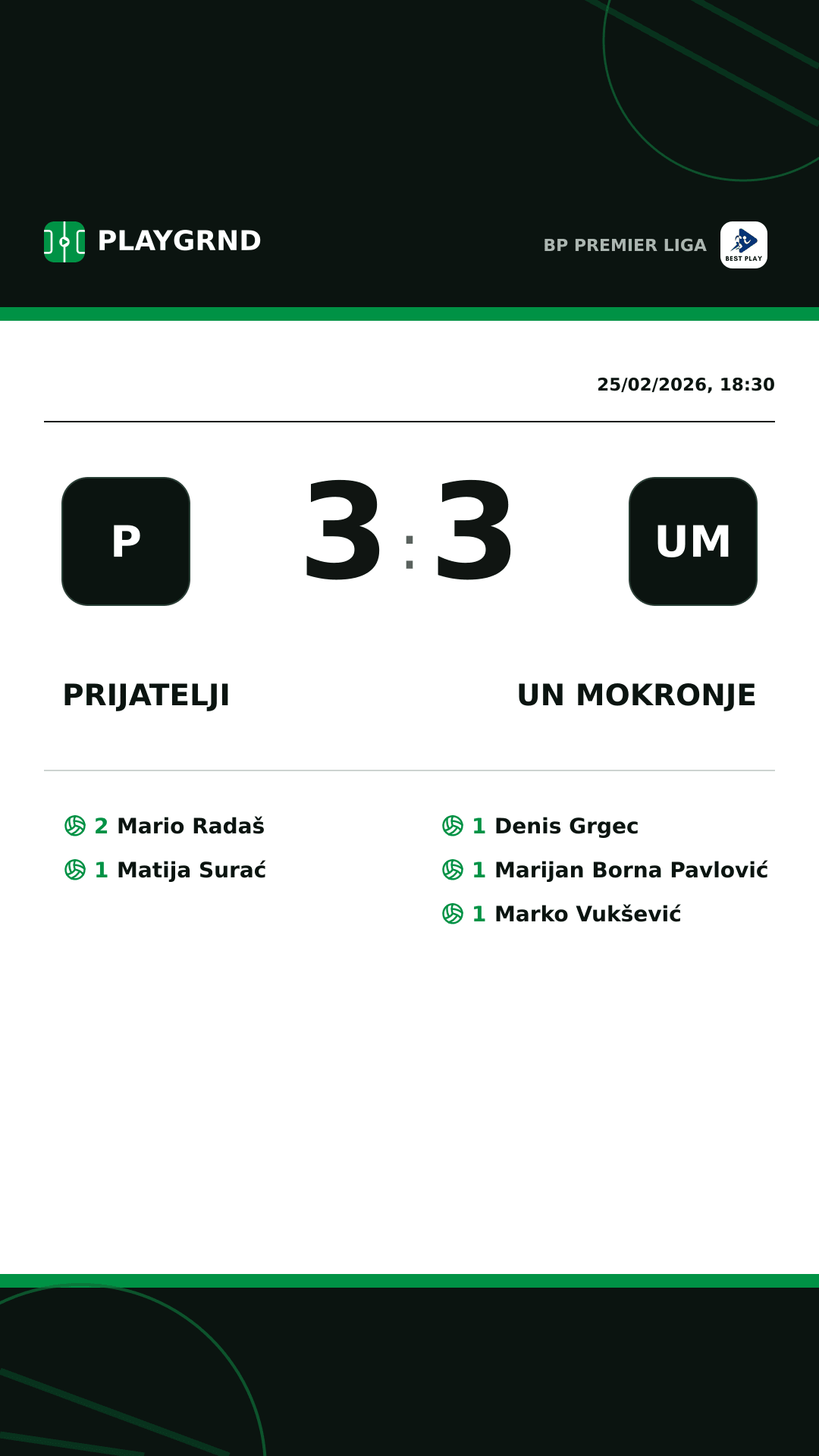 PLAYGRND

BP PREMIER LIGA

BEST PLAY

25/02/2026, 18:30

P

3 : 3

UM

PRIJATELJI

UN MOKRONJE

2 Mario Radaš
1 Matija Surać

1 Denis Grgec
1 Marijan Borna Pavlović
1 Marko Vukšević